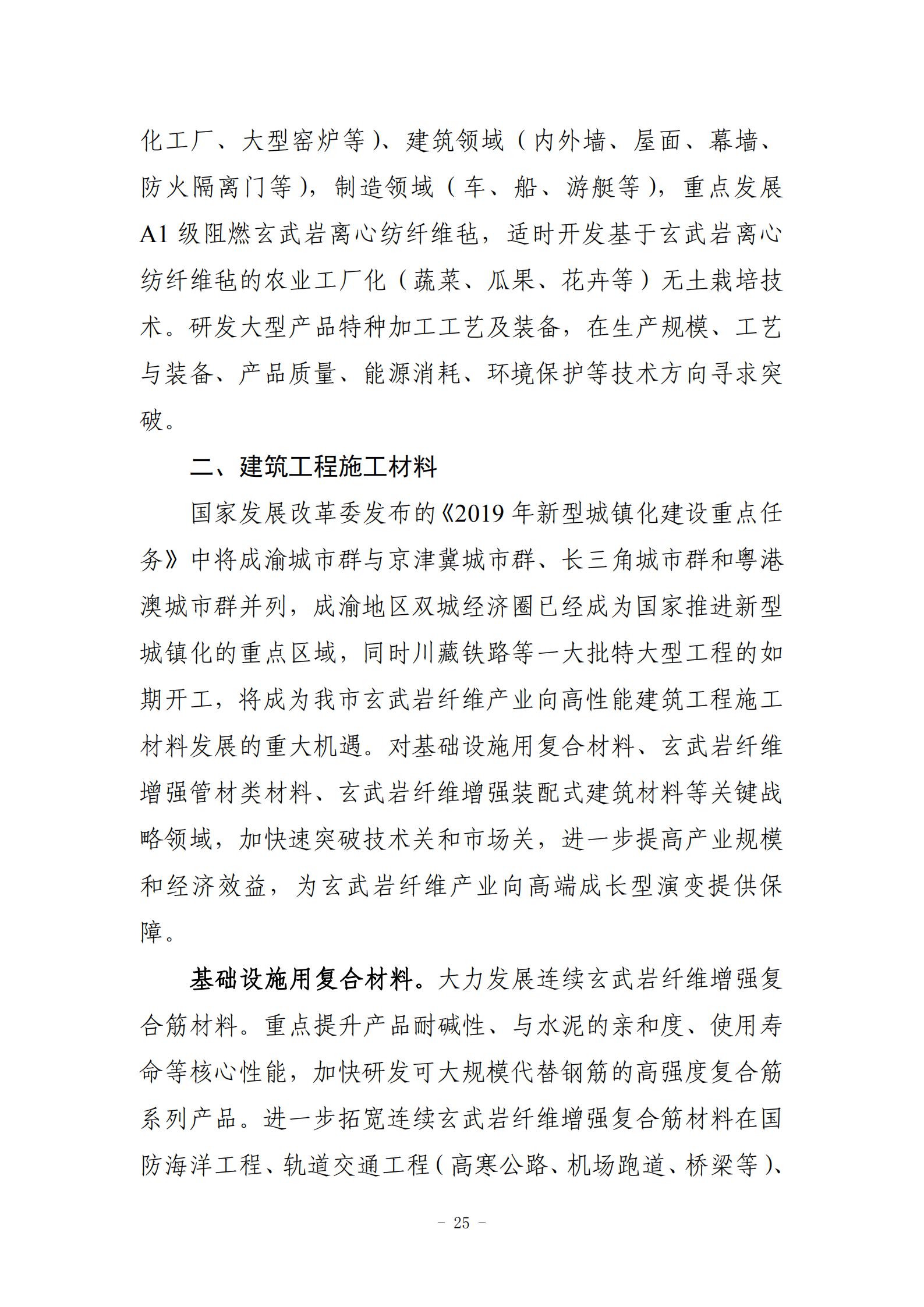 化工厂、大型窑炉等）、建筑领域（内外墙、屋面、幕墙、防火隔离门等），制造领域（车、船、游艇等），重点发展A1级阻燃玄武岩离心纺纤维毡，适时开发基于玄武岩离心纺纤维毡的农业工厂化（蔬菜、瓜果、花卉等）无土栽培技术。研发大型产品特种加工工艺及装备，在生产规模、工艺与装备、产品质量、能源消耗、环境保护等技术方向寻求突破。

二、建筑工程施工材料

国家发展改革委发布的《2019年新型城镇化建设重点任务》中将成渝城市群与京津冀城市群、长三角城市群和粤港澳城市群并列，成渝地区双城经济圈已经成为国家推进新型城镇化的重点区域，同时川藏铁路等一大批特大型工程的如期开工，将成为我市玄武岩纤维产业向高性能建筑工程施工材料发展的重大机遇。对基础设施用复合材料、玄武岩纤维增强管材类材料、玄武岩纤维增强装配式建筑材料等关键战略领域，加快速突破技术关和市场关，进一步提高产业规模和经济效益，为玄武岩纤维产业向高端成长型演变提供保障。

基础设施用复合材料。大力发展连续玄武岩纤维增强复合筋材料。重点提升产品耐碱性、与水泥的亲和度、使用寿命等核心性能，加快研发可大规模代替钢筋的高强度复合筋系列产品。进一步拓宽连续玄武岩纤维增强复合筋材料在国防海洋工程、轨道交通工程（高寒公路、机场跑道、桥梁等）、

－ 25 －